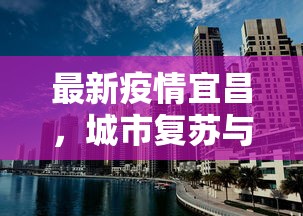 最新疫情宜昌，城市复苏与